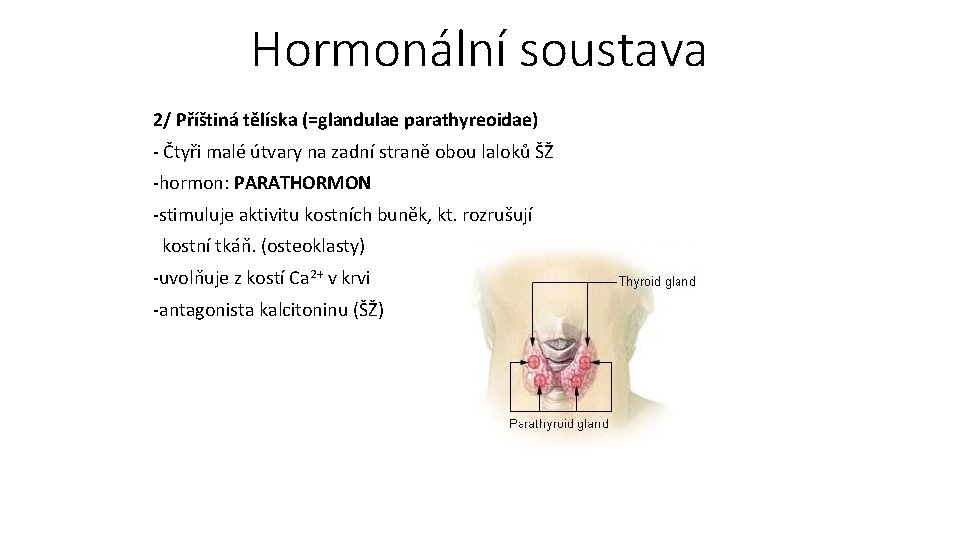 Hormonální soustava

2/ Příštiná tělíska (=glandulae parathyreoidae)
- Čtyři malé útvary na zadní straně obou laloků ŠŽ
-hormon: PARATHORMON
-stimuluje aktivitu kostních buněk, kt. rozrušují kostní tkáň. (osteoklasty)
-uvolňuje z kostí $Ca^{2+}$ v krvi
-antagonista kalcitoninu (ŠŽ)

Thyroid gland

Parathyroid gland